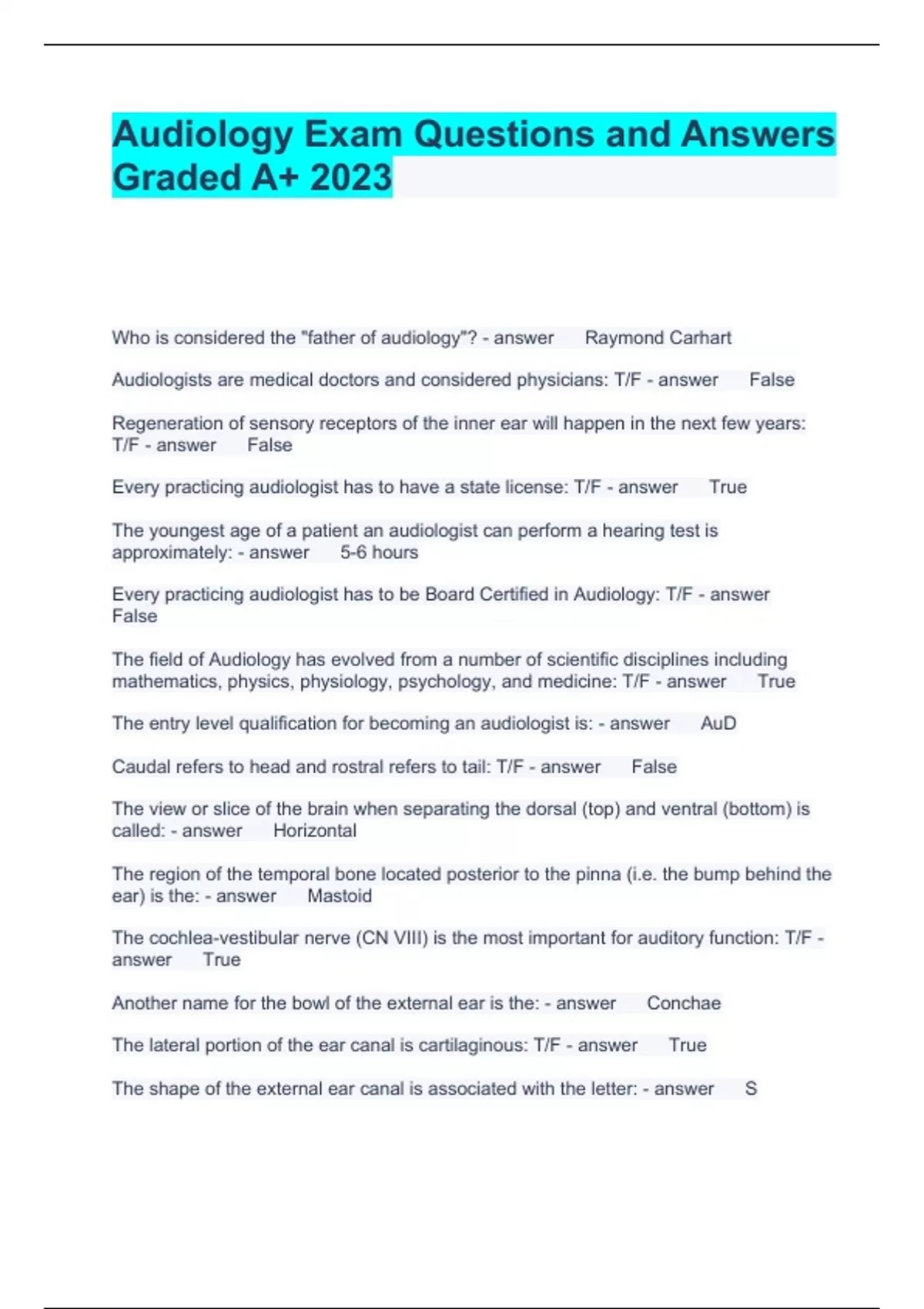 Audiology Exam Questions and Answers Graded A+ 2023

Who is considered the "father of audiology"? - answer Raymond Carhart

Audiologists are medical doctors and considered physicians: T/F - answer False

Regeneration of sensory receptors of the inner ear will happen in the next few years: T/F - answer False

Every practicing audiologist has to have a state license: T/F - answer True

The youngest age of a patient an audiologist can perform a hearing test is approximately: - answer 5-6 hours

Every practicing audiologist has to be Board Certified in Audiology: T/F - answer False

The field of Audiology has evolved from a number of scientific disciplines including mathematics, physics, physiology, psychology, and medicine: T/F - answer True

The entry level qualification for becoming an audiologist is: - answer AuD

Caudal refers to head and rostral refers to tail: T/F - answer False

The view or slice of the brain when separating the dorsal (top) and ventral (bottom) is called: - answer Horizontal

The region of the temporal bone located posterior to the pinna (i.e. the bump behind the ear) is the: - answer Mastoid

The cochlea-vestibular nerve (CN VIII) is the most important for auditory function: T/F - answer True

Another name for the bowl of the external ear is the: - answer Conchae

The lateral portion of the ear canal is cartilaginous: T/F - answer True

The shape of the external ear canal is associated with the letter: - answer S